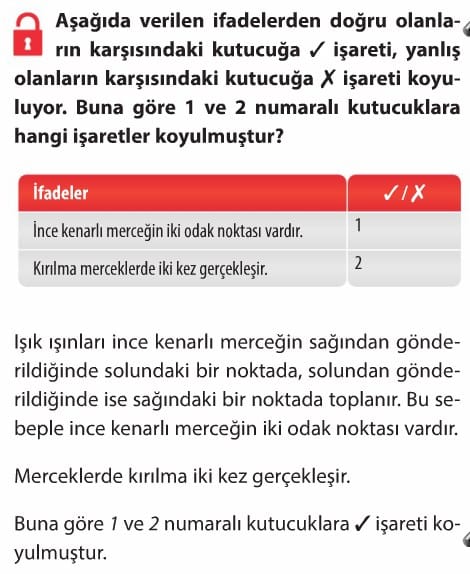 Aşağıda verilen ifadelerden doğru olanların karşısındaki kutucuğa ✓ işareti, yanlış olanların karşısındaki kutucuğa ✗ işareti koyuluyor. Buna göre 1 ve 2 numaralı kutucuklara hangi işaretler koyulmuştur?

| İfadeler | ✓ / ✗ |
|---|---|
| İnce kenarlı merceğin iki odak noktası vardır. | 1 |
| Kırılma merceklerde iki kez gerçekleşir. | 2 |

Işık ışınları ince kenarlı merceğin sağından gönderildiğinde solundaki bir noktada, solundan gönderildiğinde ise sağındaki bir noktada toplanır. Bu sebeple ince kenarlı merceğin iki odak noktası vardır.

Merceklerde kırılma iki kez gerçekleşir.

Buna göre 1 ve 2 numaralı kutucuklara ✓ işareti koyulmuştur.